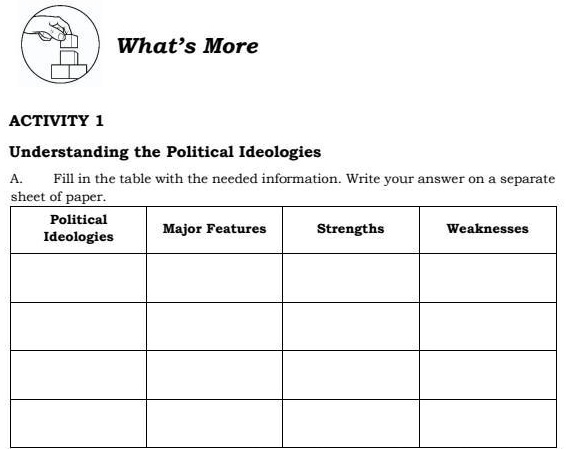 What's More

ACTIVITY 1

Understanding the Political Ideologies

A. Fill in the table with the needed information. Write your answer on a separate sheet of paper.

| Political Ideologies | Major Features | Strengths | Weaknesses |
|---|---|---|---|
| | | | |
| | | | |
| | | | |
| | | | |